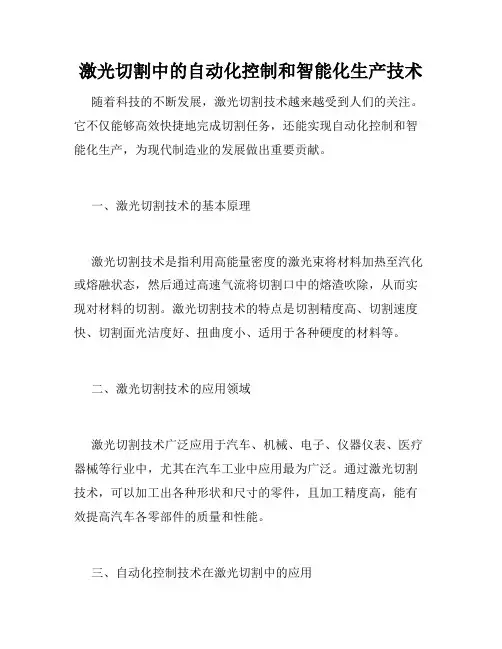 激光切割中的自动化控制和智能化生产技术

随着科技的不断发展，激光切割技术越来越受到人们的关注。它不仅能够高效快捷地完成切割任务，还能实现自动化控制和智能化生产，为现代制造业的发展做出重要贡献。

一、激光切割技术的基本原理

激光切割技术是指利用高能量密度的激光束将材料加热至汽化或熔融状态，然后通过高速气流将切割口中的熔渣吹除，从而实现对材料的切割。激光切割技术的特点是切割精度高、切割速度快、切割面光洁度好、扭曲度小、适用于各种硬度的材料等。

二、激光切割技术的应用领域

激光切割技术广泛应用于汽车、机械、电子、仪器仪表、医疗器械等行业中，尤其在汽车工业中应用最为广泛。通过激光切割技术，可以加工出各种形状和尺寸的零件，且加工精度高，能有效提高汽车各零部件的质量和性能。

三、自动化控制技术在激光切割中的应用